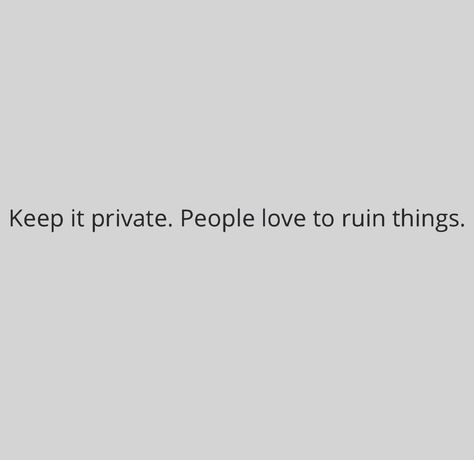 Keep it private. People love to ruin things.